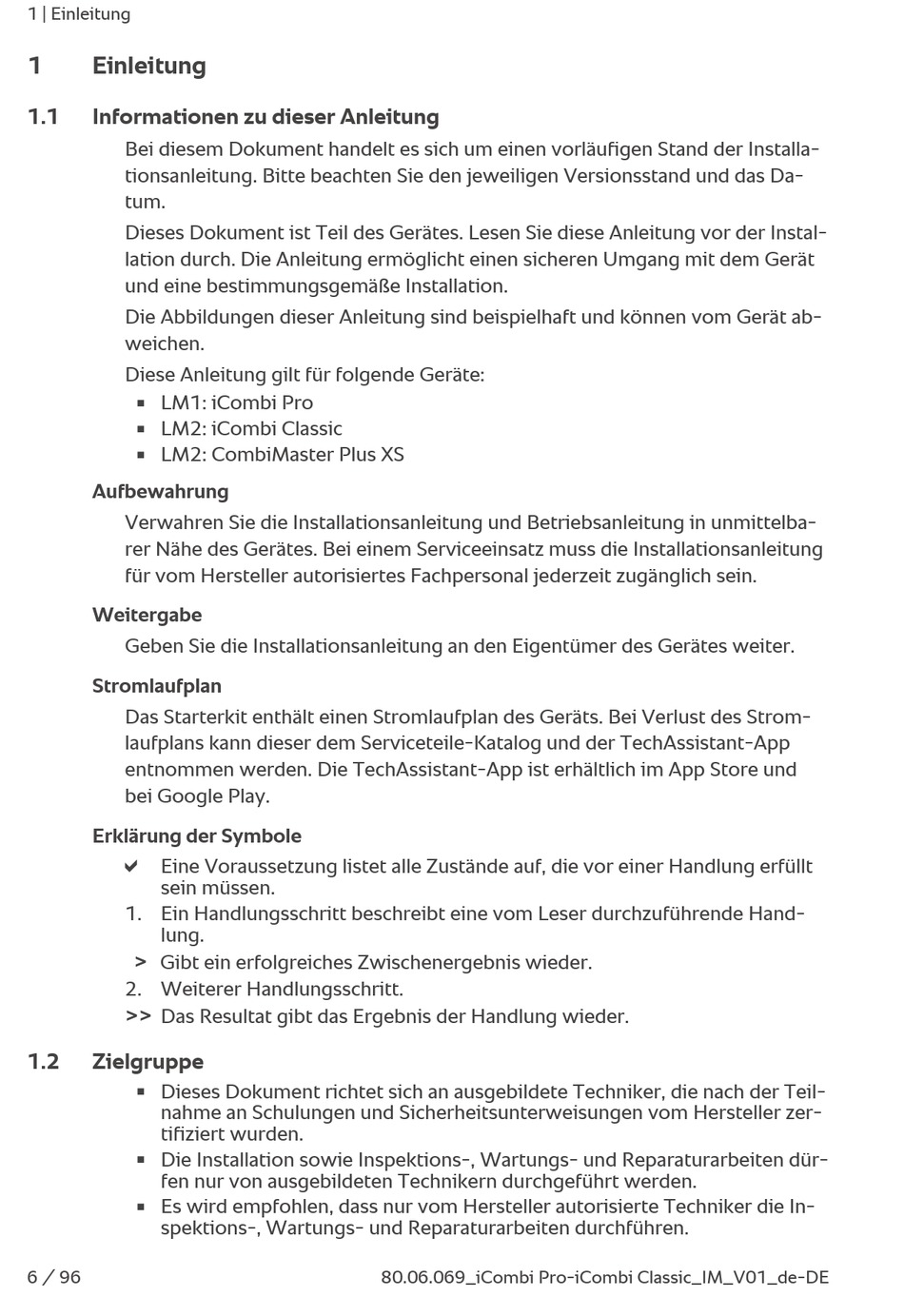 1 | Einleitung

1 Einleitung

1.1 Informationen zu dieser Anleitung

Bei diesem Dokument handelt es sich um einen vorläufigen Stand der Installationsanleitung. Bitte beachten Sie den jeweiligen Versionsstand und das Datum.

Dieses Dokument ist Teil des Gerätes. Lesen Sie diese Anleitung vor der Installation durch. Die Anleitung ermöglicht einen sicheren Umgang mit dem Gerät und eine bestimmungsgemäße Installation.

Die Abbildungen dieser Anleitung sind beispielhaft und können vom Gerät abweichen.

Diese Anleitung gilt für folgende Geräte:
▪ LM1: iCombi Pro
▪ LM2: iCombi Classic
▪ LM2: CombiMaster Plus XS

Aufbewahrung

Verwahren Sie die Installationsanleitung und Betriebsanleitung in unmittelbarer Nähe des Gerätes. Bei einem Serviceeinsatz muss die Installationsanleitung für vom Hersteller autorisiertes Fachpersonal jederzeit zugänglich sein.

Weitergabe

Geben Sie die Installationsanleitung an den Eigentümer des Gerätes weiter.

Stromlaufplan

Das Starterkit enthält einen Stromlaufplan des Geräts. Bei Verlust des Stromlaufplans kann dieser dem Serviceteile-Katalog und der TechAssistant-App entnommen werden. Die TechAssistant-App ist erhältlich im App Store und bei Google Play.

Erklärung der Symbole

✔ Eine Voraussetzung listet alle Zustände auf, die vor einer Handlung erfüllt sein müssen.
1. Ein Handlungsschritt beschreibt eine vom Leser durchzuführende Handlung.
> Gibt ein erfolgreiches Zwischenergebnis wieder.
2. Weiterer Handlungsschritt.
>> Das Resultat gibt das Ergebnis der Handlung wieder.

1.2 Zielgruppe

▪ Dieses Dokument richtet sich an ausgebildete Techniker, die nach der Teilnahme an Schulungen und Sicherheitsunterweisungen vom Hersteller zertifiziert wurden.
▪ Die Installation sowie Inspektions-, Wartungs- und Reparaturarbeiten dürfen nur von ausgebildeten Technikern durchgeführt werden.
▪ Es wird empfohlen, dass nur vom Hersteller autorisierte Techniker die Inspektions-, Wartungs- und Reparaturarbeiten durchführen.

6 / 96 80.06.069_iCombi Pro-iCombi Classic_IM_V01_de-DE